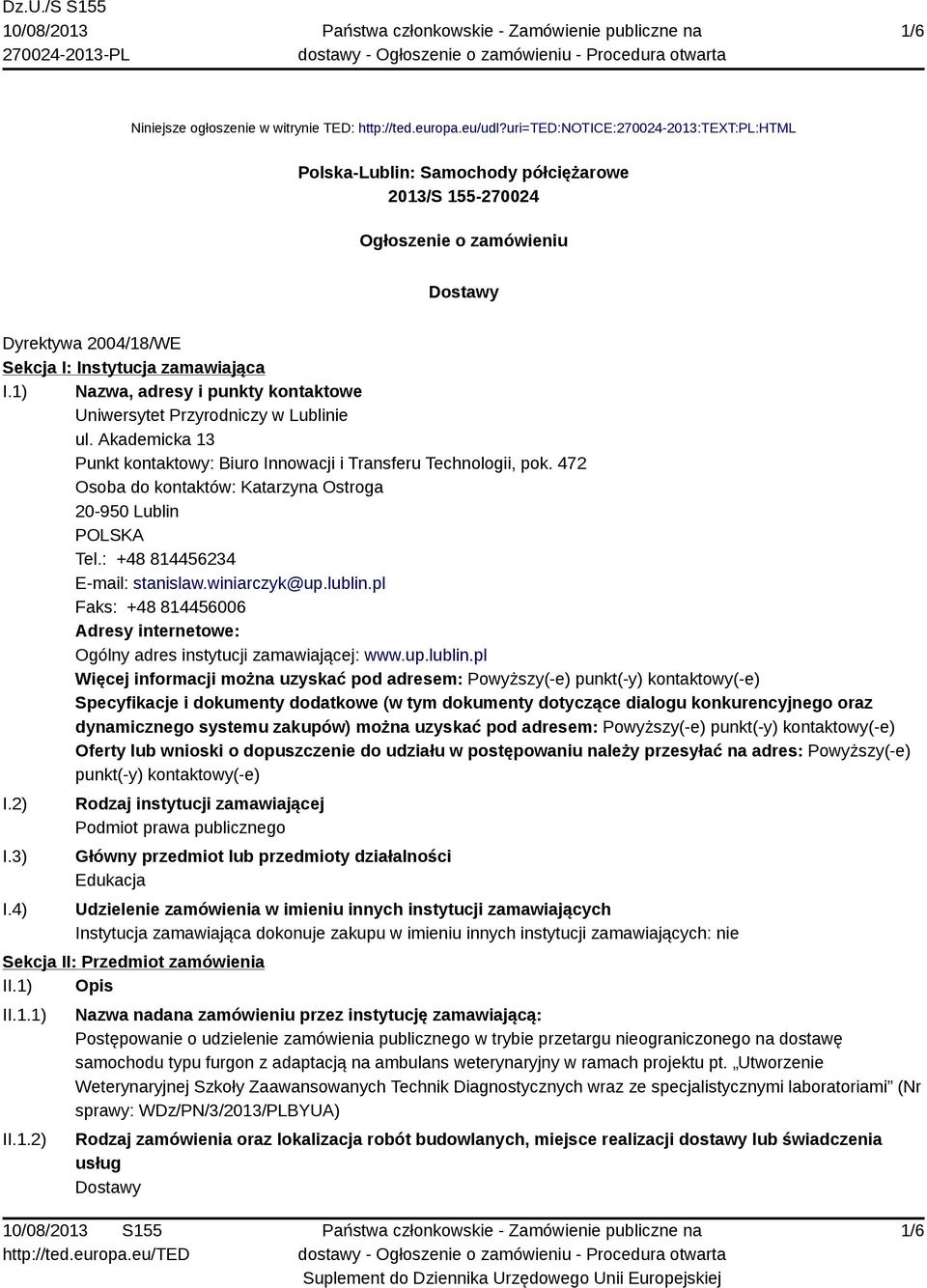 Dz.U./S S155
10/08/2013
270024-2013-PL

Państwa członkowskie - Zamówienie publiczne na dostawy - Ogłoszenie o zamówieniu - Procedura otwarta

1/6

Niniejsze ogłoszenie w witrynie TED: http://ted.europa.eu/udl?uri=TED:NOTICE:270024-2013:TEXT:PL:HTML

Polska-Lublin: Samochody półciężarowe
2013/S 155-270024

Ogłoszenie o zamówieniu

Dostawy

Dyrektywa 2004/18/WE
Sekcja I: Instytucja zamawiająca
I.1) Nazwa, adresy i punkty kontaktowe
Uniwersytet Przyrodniczy w Lublinie
ul. Akademicka 13
Punkt kontaktowy: Biuro Innowacji i Transferu Technologii, pok. 472
Osoba do kontaktów: Katarzyna Ostroga
20-950 Lublin
POLSKA
Tel.: +48 814456234
E-mail: stanislaw.winiarczyk@up.lublin.pl
Faks: +48 814456006
Adresy internetowe:
Ogólny adres instytucji zamawiającej: www.up.lublin.pl
Więcej informacji można uzyskać pod adresem: Powyższy(-e) punkt(-y) kontaktowy(-e)
Specyfikacje i dokumenty dodatkowe (w tym dokumenty dotyczące dialogu konkurencyjnego oraz dynamicznego systemu zakupów) można uzyskać pod adresem: Powyższy(-e) punkt(-y) kontaktowy(-e)
Oferty lub wnioski o dopuszczenie do udziału w postępowaniu należy przesyłać na adres: Powyższy(-e) punkt(-y) kontaktowy(-e)
I.2) Rodzaj instytucji zamawiającej
Podmiot prawa publicznego
I.3) Główny przedmiot lub przedmioty działalności
Edukacja
I.4) Udzielenie zamówienia w imieniu innych instytucji zamawiających
Instytucja zamawiająca dokonuje zakupu w imieniu innych instytucji zamawiających: nie
Sekcja II: Przedmiot zamówienia
II.1) Opis
II.1.1) Nazwa nadana zamówieniu przez instytucję zamawiającą:
Postępowanie o udzielenie zamówienia publicznego w trybie przetargu nieograniczonego na dostawę samochodu typu furgon z adaptacją na ambulans weterynaryjny w ramach projektu pt. „Utworzenie Weterynaryjnej Szkoły Zaawansowanych Technik Diagnostycznych wraz ze specjalistycznymi laboratoriami” (Nr sprawy: WDz/PN/3/2013/PLBYUA)
II.1.2) Rodzaj zamówienia oraz lokalizacja robót budowlanych, miejsce realizacji dostawy lub świadczenia usług
Dostawy

10/08/2013 S155
http://ted.europa.eu/TED

Państwa członkowskie - Zamówienie publiczne na dostawy - Ogłoszenie o zamówieniu - Procedura otwarta
Suplement do Dziennika Urzędowego Unii Europejskiej

1/6